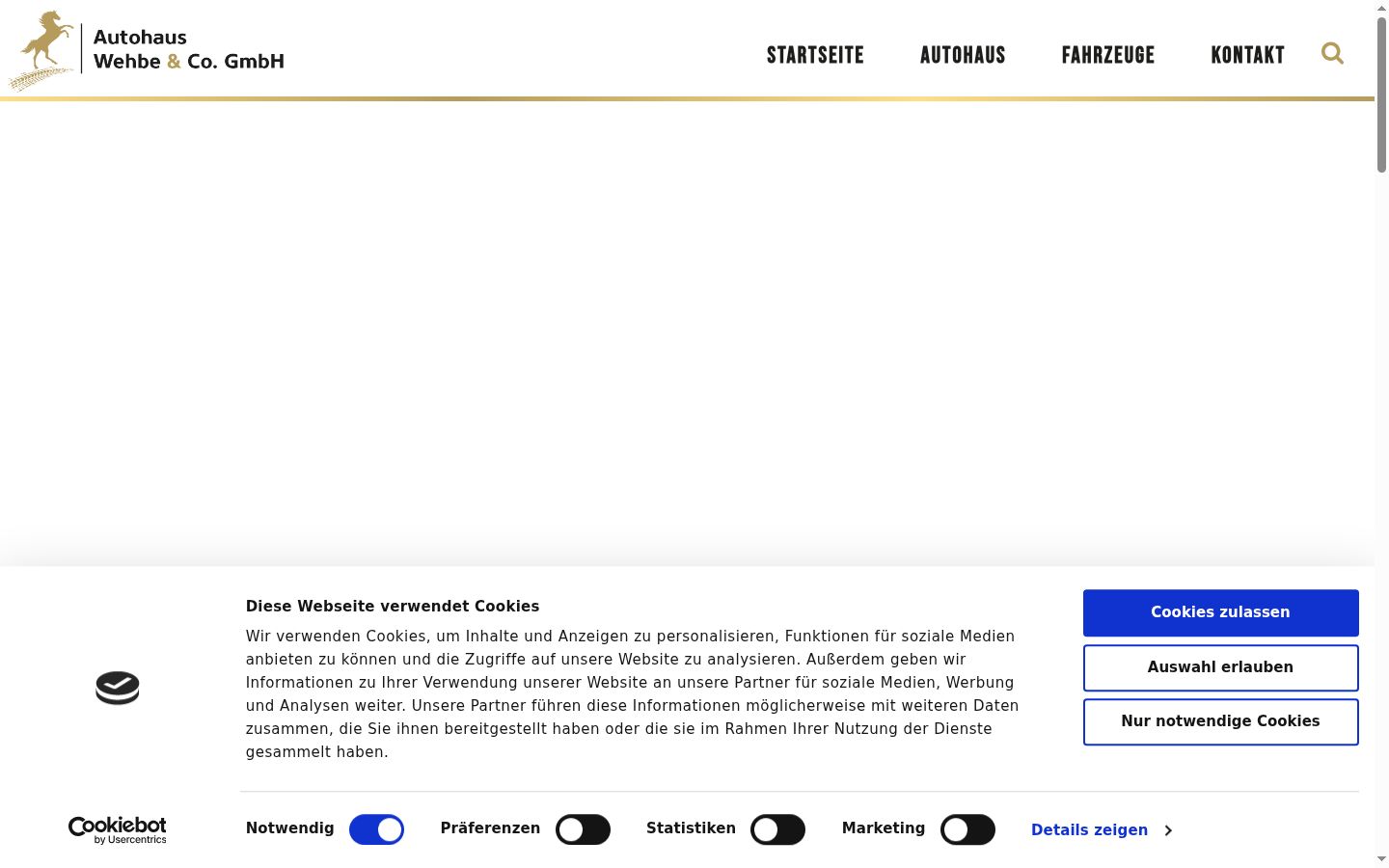 Autohaus
Wehbe & Co. GmbH

STARTSEITE AUTOHAUS FAHRZEUGE KONTAKT

Diese Webseite verwendet Cookies

Wir verwenden Cookies, um Inhalte und Anzeigen zu personalisieren, Funktionen für soziale Medien anbieten zu können und die Zugriffe auf unsere Website zu analysieren. Außerdem geben wir Informationen zu Ihrer Verwendung unserer Website an unsere Partner für soziale Medien, Werbung und Analysen weiter. Unsere Partner führen diese Informationen möglicherweise mit weiteren Daten zusammen, die Sie ihnen bereitgestellt haben oder die sie im Rahmen Ihrer Nutzung der Dienste gesammelt haben.

Cookies zulassen

Auswahl erlauben

Nur notwendige Cookies

Cookiebot by Usercentrics

Notwendig Präferenzen Statistiken Marketing Details zeigen